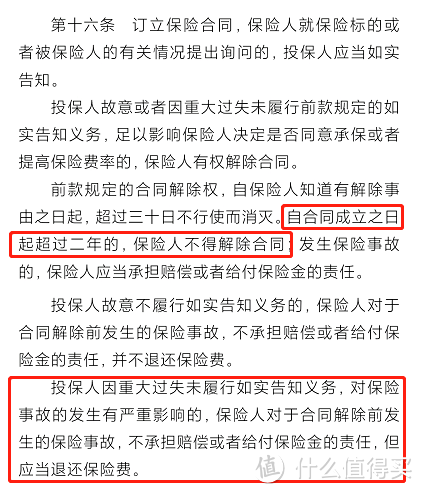 第十六条　订立保险合同，保险人就保险标的或者被保险人的有关情况提出询问的，投保人应当如实告知。

投保人故意或者因重大过失未履行前款规定的如实告知义务，足以影响保险人决定是否同意承保或者提高保险费率的，保险人有权解除合同。

前款规定的合同解除权，自保险人知道有解除事由之日起，超过三十日不行使而消灭。自合同成立之日起超过二年的，保险人不得解除合同；发生保险事故的，保险人应当承担赔偿或者给付保险金的责任。

投保人故意不履行如实告知义务的，保险人对于合同解除前发生的保险事故，不承担赔偿或者给付保险金的责任，并不退还保险费。

投保人因重大过失未履行如实告知义务，对保险事故的发生有严重影响的，保险人对于合同解除前发生的保险事故，不承担赔偿或者给付保险金的责任，但应当退还保险费。

值 什么值得买